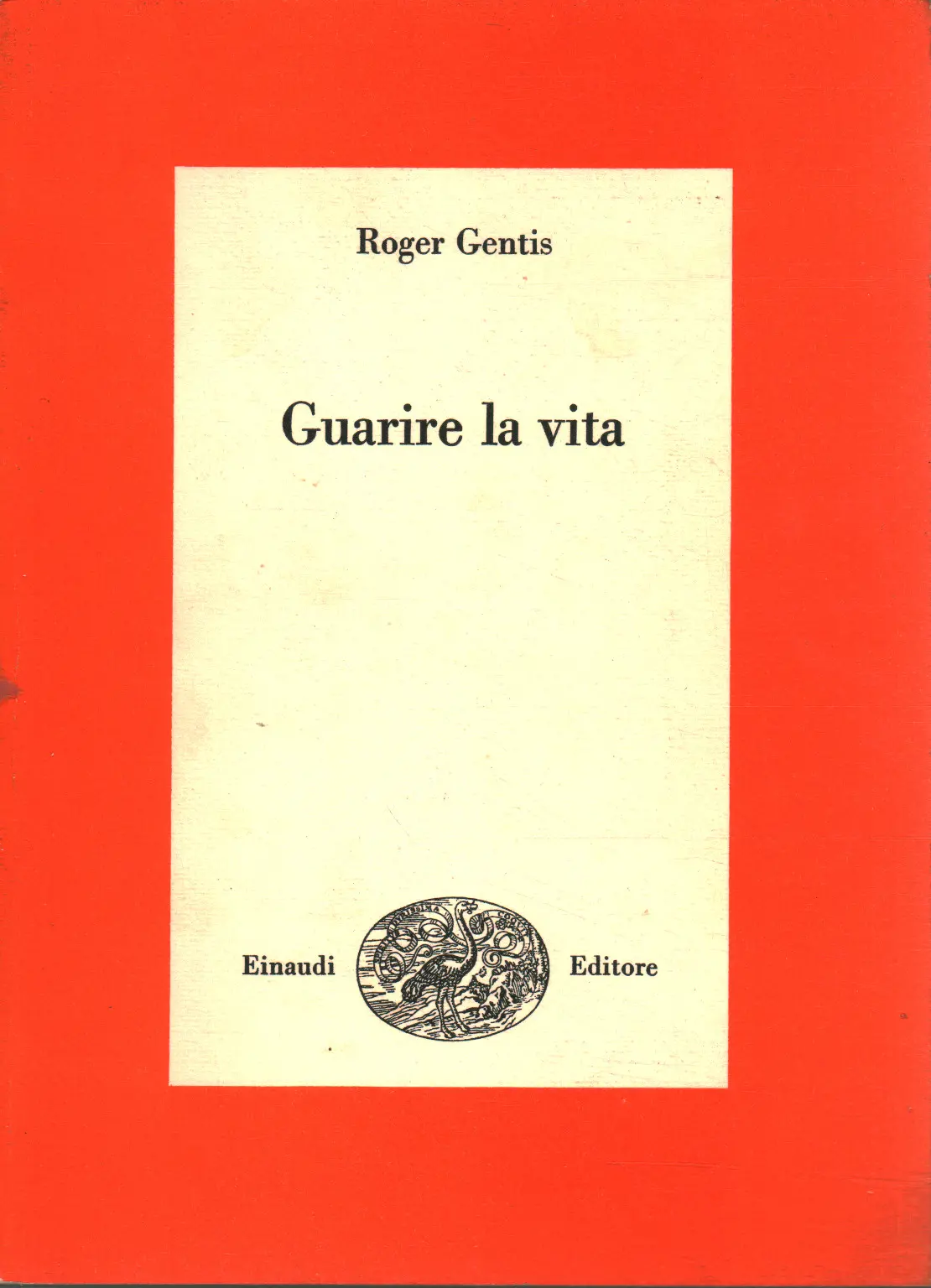 Roger Gentis

Guarire la vita

Einaudi Editore